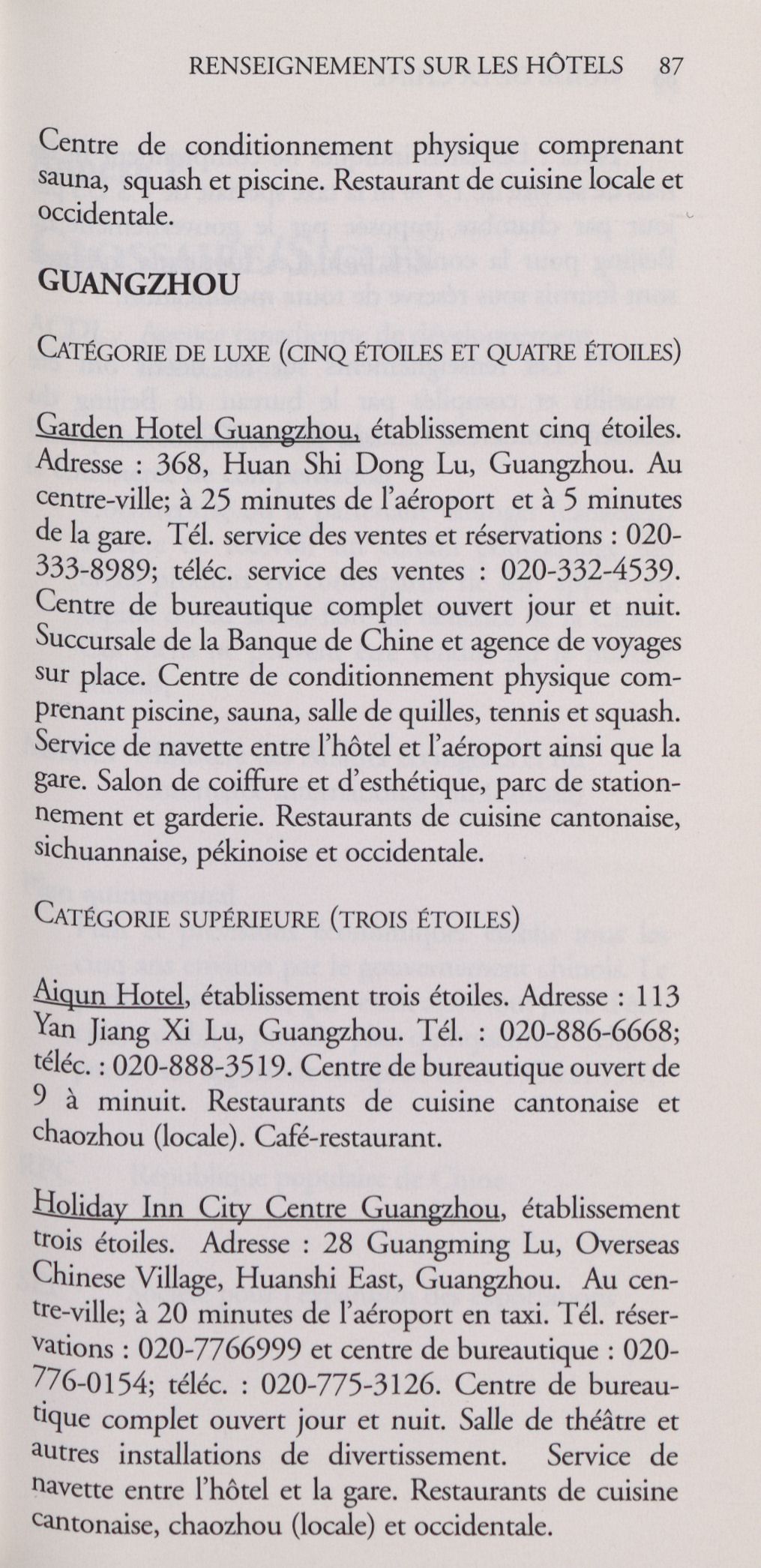 RENSEIGNEMENTS SUR LES HÔTELS 87

Centre de conditionnement physique comprenant sauna, squash et piscine. Restaurant de cuisine locale et occidentale.

GUANGZHOU

CATÉGORIE DE LUXE (CINQ ÉTOILES ET QUATRE ÉTOILES)

Garden Hotel Guangzhou, établissement cinq étoiles. Adresse : 368, Huan Shi Dong Lu, Guangzhou. Au centre-ville; à 25 minutes de l'aéroport et à 5 minutes de la gare. Tél. service des ventes et réservations : 020-333-8989; téléc. service des ventes : 020-332-4539. Centre de bureautique complet ouvert jour et nuit. Succursale de la Banque de Chine et agence de voyages sur place. Centre de conditionnement physique comprenant piscine, sauna, salle de quilles, tennis et squash. Service de navette entre l'hôtel et l'aéroport ainsi que la gare. Salon de coiffure et d'esthétique, parc de stationnement et garderie. Restaurants de cuisine cantonaise, sichuannaise, pékinoise et occidentale.

CATÉGORIE SUPÉRIEURE (TROIS ÉTOILES)

Aiqun Hotel, établissement trois étoiles. Adresse : 113 Yan Jiang Xi Lu, Guangzhou. Tél. : 020-886-6668; téléc. : 020-888-3519. Centre de bureautique ouvert de 9 à minuit. Restaurants de cuisine cantonaise et chaozhou (locale). Café-restaurant.

Holiday Inn City Centre Guangzhou, établissement trois étoiles. Adresse : 28 Guangming Lu, Overseas Chinese Village, Huanshi East, Guangzhou. Au centre-ville; à 20 minutes de l'aéroport en taxi. Tél. réservations : 020-7766999 et centre de bureautique : 020-776-0154; téléc. : 020-775-3126. Centre de bureautique complet ouvert jour et nuit. Salle de théâtre et autres installations de divertissement. Service de navette entre l'hôtel et la gare. Restaurants de cuisine cantonaise, chaozhou (locale) et occidentale.